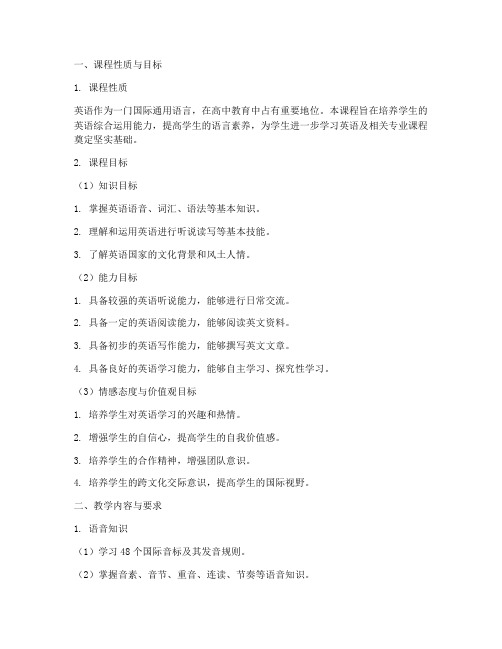 一、课程性质与目标

1. 课程性质

英语作为一门国际通用语言，在高中教育中占有重要地位。本课程旨在培养学生的英语综合运用能力，提高学生的语言素养，为学生进一步学习英语及相关专业课程奠定坚实基础。

2. 课程目标

（1）知识目标

1. 掌握英语语音、词汇、语法等基本知识。

2. 理解和运用英语进行听说读写等基本技能。

3. 了解英语国家的文化背景和风土人情。

（2）能力目标

1. 具备较强的英语听说能力，能够进行日常交流。

2. 具备一定的英语阅读能力，能够阅读英文资料。

3. 具备初步的英语写作能力，能够撰写英文文章。

4. 具备良好的英语学习能力，能够自主学习、探究性学习。

（3）情感态度与价值观目标

1. 培养学生对英语学习的兴趣和热情。

2. 增强学生的自信心，提高学生的自我价值感。

3. 培养学生的合作精神，增强团队意识。

4. 培养学生的跨文化交际意识，提高学生的国际视野。

二、教学内容与要求

1. 语音知识

（1）学习 48 个国际音标及其发音规则。

（2）掌握音素、音节、重音、连读、节奏等语音知识。